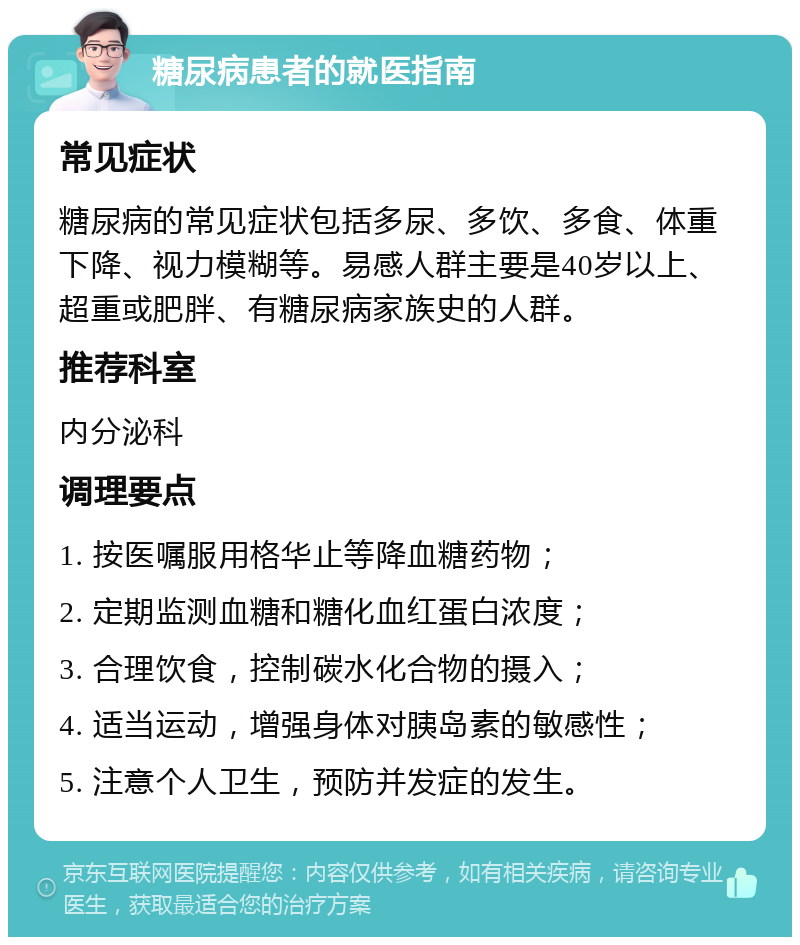 糖尿病患者的就医指南

常见症状

糖尿病的常见症状包括多尿、多饮、多食、体重下降、视力模糊等。易感人群主要是40岁以上、超重或肥胖、有糖尿病家族史的人群。

推荐科室

内分泌科

调理要点

1. 按医嘱服用格华止等降血糖药物；

2. 定期监测血糖和糖化血红蛋白浓度；

3. 合理饮食，控制碳水化合物的摄入；

4. 适当运动，增强身体对胰岛素的敏感性；

5. 注意个人卫生，预防并发症的发生。

京东互联网医院提醒您：内容仅供参考，如有相关疾病，请咨询专业医生，获取最适合您的治疗方案